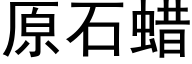 原石蜡